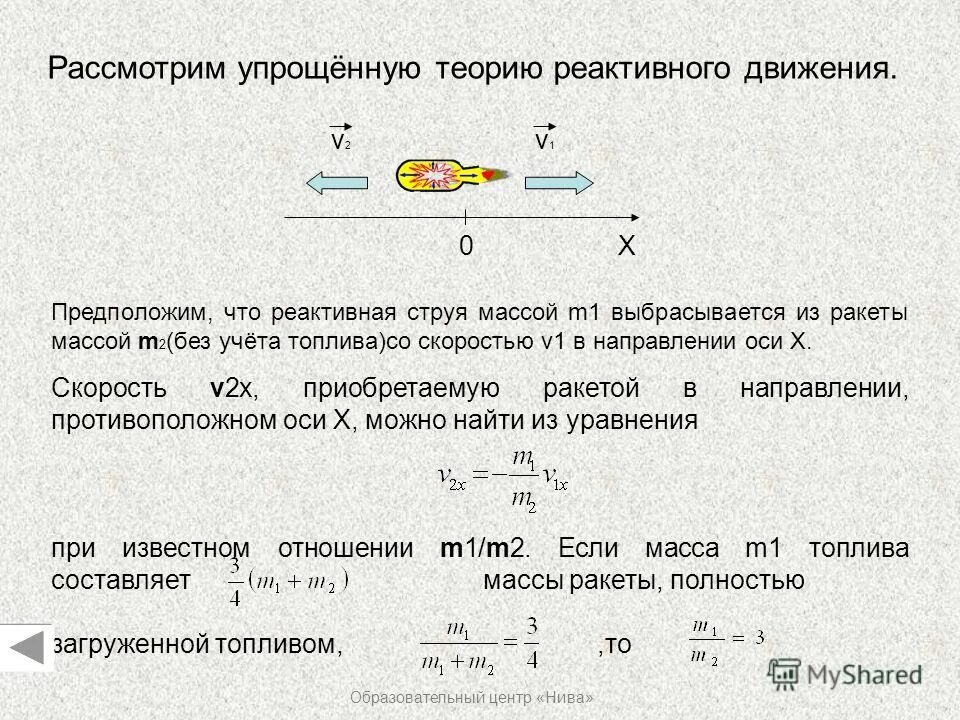 Рассмотрим упрощённую теорию реактивного движения.

$\vec{v_2}$ $\vec{v_1}$

0 X

Предположим, что реактивная струя массой m1 выбрасывается из ракеты массой $m_2$(без учёта топлива)со скоростью v1 в направлении оси X.

Скорость v2x, приобретаемую ракетой в направлении, противоположном оси X, можно найти из уравнения

$v_{2x} = -\frac{m_1}{m_2} v_{1x}$

при известном отношении m1/m2. Если масса m1 топлива составляет $\frac{3}{4}(m_1 + m_2)$ массы ракеты, полностью

загруженной топливом, $\frac{m_1}{m_1 + m_2} = \frac{3}{4}$ ,то $\frac{m_1}{m_2} = 3$

MyShared

Образовательный центр «Нива»